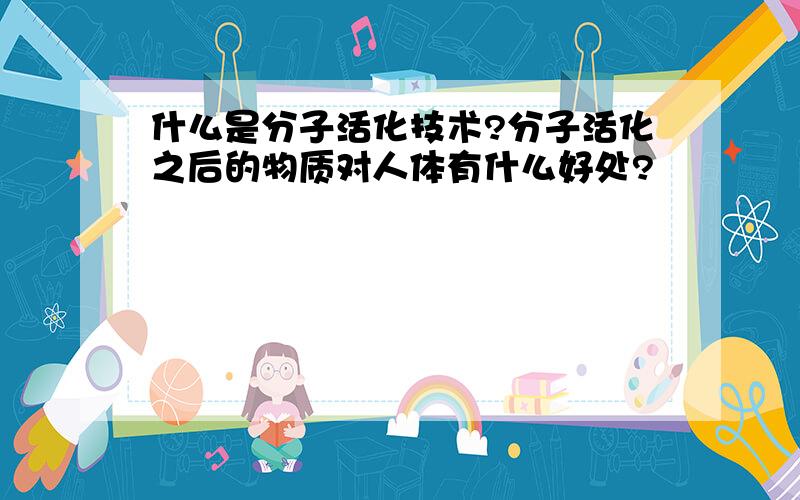 什么是分子活化技术?分子活化之后的物质对人体有什么好处?